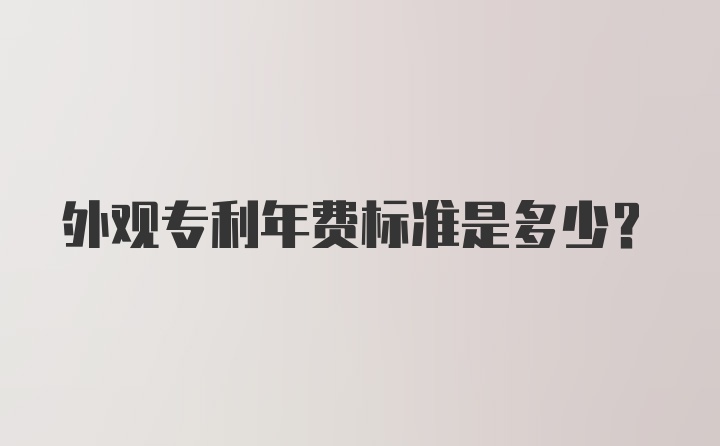 外观专利年费标准是多少？